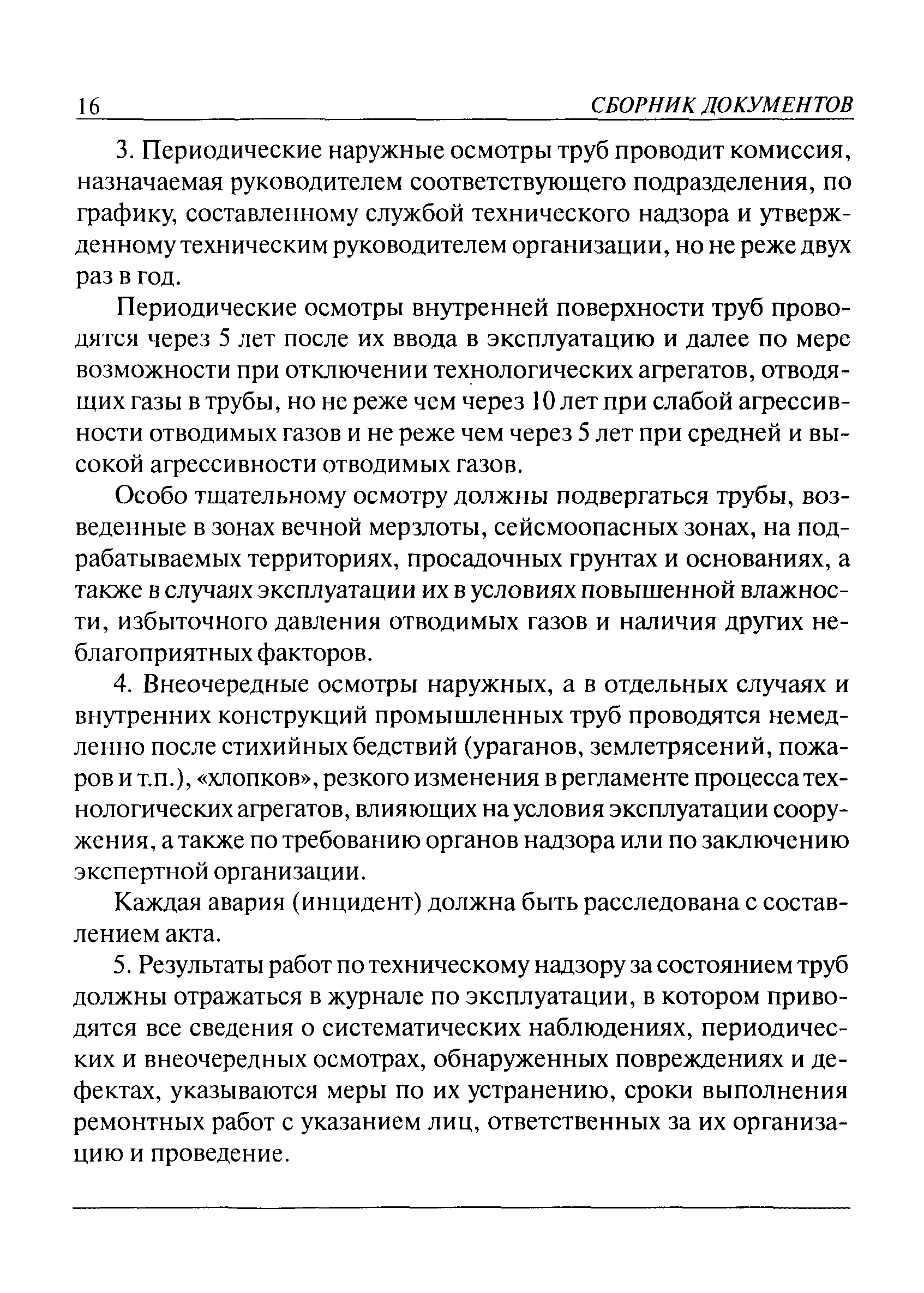 16 СБОРНИК ДОКУМЕНТОВ

3. Периодические наружные осмотры труб проводит комиссия, назначаемая руководителем соответствующего подразделения, по графику, составленному службой технического надзора и утвержденному техническим руководителем организации, но не реже двух раз в год.

Периодические осмотры внутренней поверхности труб проводятся через 5 лет после их ввода в эксплуатацию и далее по мере возможности при отключении технологических агрегатов, отводящих газы в трубы, но не реже чем через 10 лет при слабой агрессивности отводимых газов и не реже чем через 5 лет при средней и высокой агрессивности отводимых газов.

Особо тщательному осмотру должны подвергаться трубы, возведенные в зонах вечной мерзлоты, сейсмоопасных зонах, на подрабатываемых территориях, просадочных грунтах и основаниях, а также в случаях эксплуатации их в условиях повышенной влажности, избыточного давления отводимых газов и наличия других неблагоприятных факторов.

4. Внеочередные осмотры наружных, а в отдельных случаях и внутренних конструкций промышленных труб проводятся немедленно после стихийных бедствий (ураганов, землетрясений, пожаров и т.п.), «хлопков», резкого изменения в регламенте процесса технологических агрегатов, влияющих на условия эксплуатации сооружения, а также по требованию органов надзора или по заключению экспертной организации.

Каждая авария (инцидент) должна быть расследована с составлением акта.

5. Результаты работ по техническому надзору за состоянием труб должны отражаться в журнале по эксплуатации, в котором приводятся все сведения о систематических наблюдениях, периодических и внеочередных осмотрах, обнаруженных повреждениях и дефектах, указываются меры по их устранению, сроки выполнения ремонтных работ с указанием лиц, ответственных за их организацию и проведение.